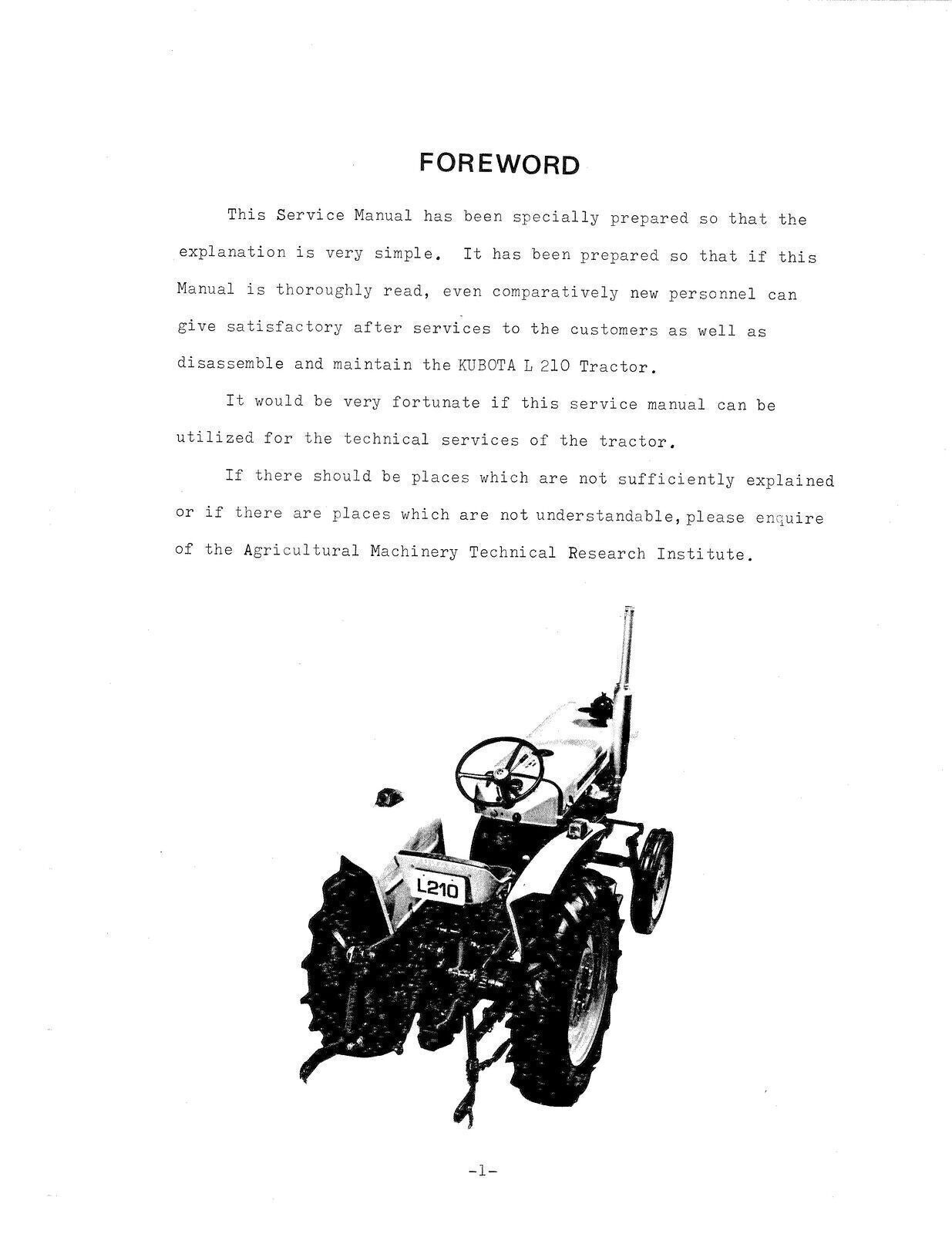 FOREWORD

This Service Manual has been specially prepared so that the explanation is very simple. It has been prepared so that if this Manual is thoroughly read, even comparatively new personnel can give satisfactory after services to the customers as well as disassemble and maintain the KUBOTA L 210 Tractor.

It would be very fortunate if this service manual can be utilized for the technical services of the tractor.

If there should be places which are not sufficiently explained or if there are places which are not understandable, please enquire of the Agricultural Machinery Technical Research Institute.

L210

-1-